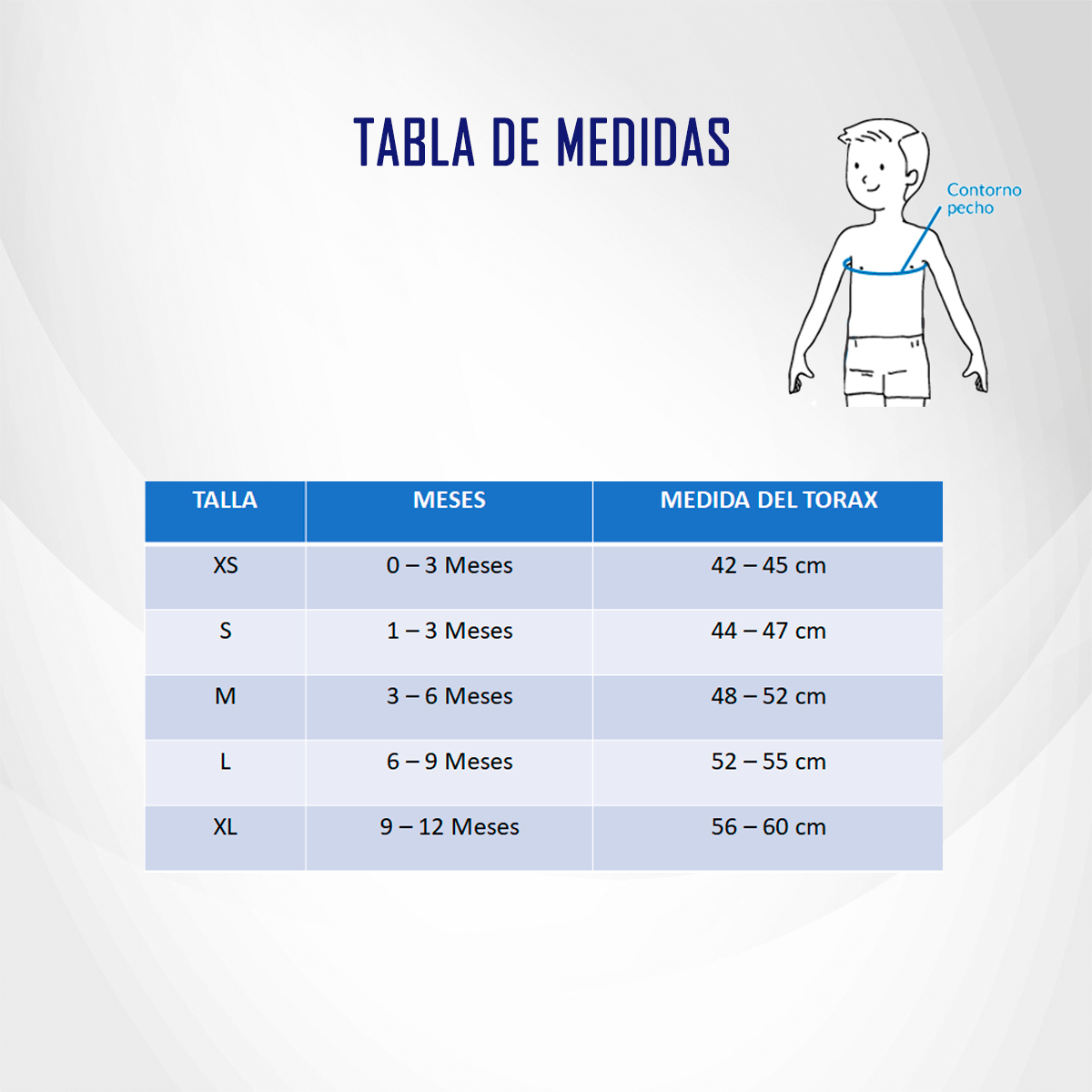 TABLA DE MEDIDAS

Contorno pecho

| TALLA | MESES | MEDIDA DEL TORAX |
|---|---|---|
| XS | 0 – 3 Meses | 42 – 45 cm |
| S | 1 – 3 Meses | 44 – 47 cm |
| M | 3 – 6 Meses | 48 – 52 cm |
| L | 6 – 9 Meses | 52 – 55 cm |
| XL | 9 – 12 Meses | 56 – 60 cm |